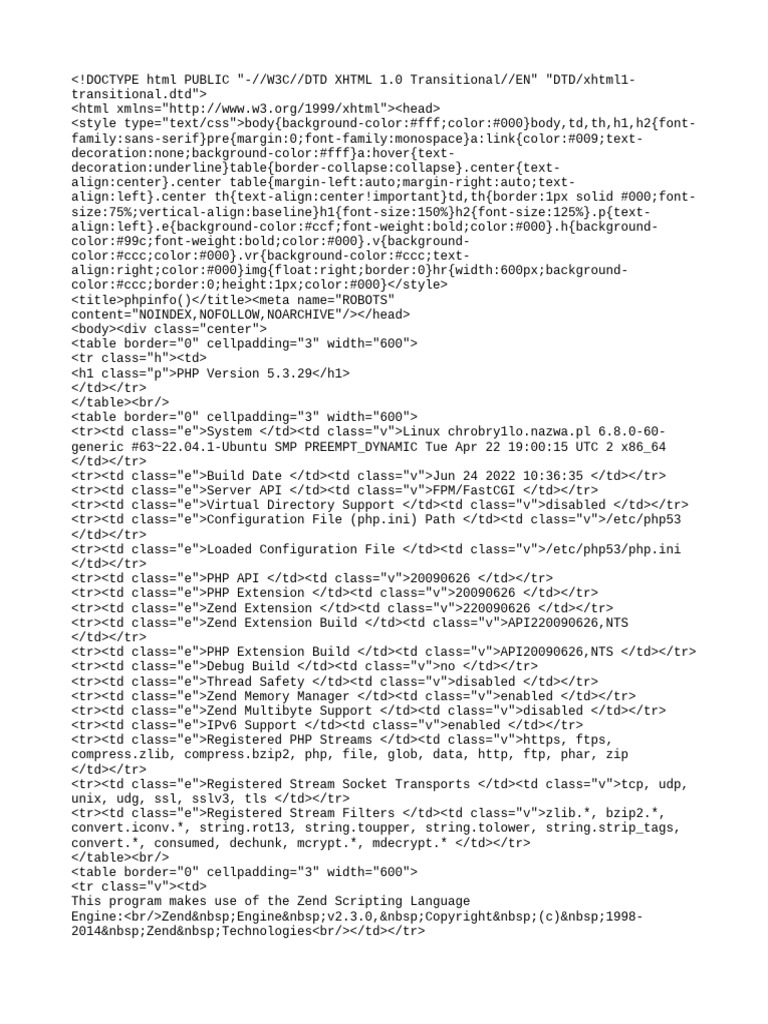 <!DOCTYPE html PUBLIC "-//W3C//DTD XHTML 1.0 Transitional//EN" "DTD/xhtml1-transitional.dtd">
<html xmlns="http://www.w3.org/1999/xhtml"><head>
<style type="text/css">body{background-color:#fff;color:#000}body,td,th,h1,h2{font-family:sans-serif}pre{margin:0;font-family:monospace}a:link{color:#009;text-decoration:none;background-color:#fff}a:hover{text-decoration:underline}table{border-collapse:collapse}.center{text-align:center}.center table{margin-left:auto;margin-right:auto;text-align:left}.center th{text-align:center!important}td,th{border:1px solid #000;font-size:75%;vertical-align:baseline}h1{font-size:150%}h2{font-size:125%}.p{text-align:left}.e{background-color:#ccf;font-weight:bold;color:#000}.h{background-color:#99c;font-weight:bold;color:#000}.v{background-color:#ccc;color:#000}.vr{background-color:#ccc;text-align:right;color:#000}img{float:right;border:0}hr{width:600px;background-color:#ccc;border:0;height:1px;color:#000}</style>
<title>phpinfo()</title><meta name="ROBOTS" content="NOINDEX,NOFOLLOW,NOARCHIVE"/></head>
<body><div class="center">
<table border="0" cellpadding="3" width="600">
<tr class="h"><td>
<h1 class="p">PHP Version 5.3.29</h1>
</td></tr>
</table><br/>
<table border="0" cellpadding="3" width="600">
<tr><td class="e">System </td><td class="v">Linux chrobry1lo.nazwa.pl 6.8.0-60-generic #63~22.04.1-Ubuntu SMP PREEMPT_DYNAMIC Tue Apr 22 19:00:15 UTC 2 x86_64 </td></tr>
<tr><td class="e">Build Date </td><td class="v">Jun 24 2022 10:36:35 </td></tr>
<tr><td class="e">Server API </td><td class="v">FPM/FastCGI </td></tr>
<tr><td class="e">Virtual Directory Support </td><td class="v">disabled </td></tr>
<tr><td class="e">Configuration File (php.ini) Path </td><td class="v">/etc/php53 </td></tr>
<tr><td class="e">Loaded Configuration File </td><td class="v">/etc/php53/php.ini </td></tr>
<tr><td class="e">PHP API </td><td class="v">20090626 </td></tr>
<tr><td class="e">PHP Extension </td><td class="v">20090626 </td></tr>
<tr><td class="e">Zend Extension </td><td class="v">220090626 </td></tr>
<tr><td class="e">Zend Extension Build </td><td class="v">API220090626,NTS </td></tr>
<tr><td class="e">PHP Extension Build </td><td class="v">API20090626,NTS </td></tr>
<tr><td class="e">Debug Build </td><td class="v">no </td></tr>
<tr><td class="e">Thread Safety </td><td class="v">disabled </td></tr>
<tr><td class="e">Zend Memory Manager </td><td class="v">enabled </td></tr>
<tr><td class="e">Zend Multibyte Support </td><td class="v">disabled </td></tr>
<tr><td class="e">IPv6 Support </td><td class="v">enabled </td></tr>
<tr><td class="e">Registered PHP Streams </td><td class="v">https, ftps, compress.zlib, compress.bzip2, php, file, glob, data, http, ftp, phar, zip </td></tr>
<tr><td class="e">Registered Stream Socket Transports </td><td class="v">tcp, udp, unix, udg, ssl, sslv3, tls </td></tr>
<tr><td class="e">Registered Stream Filters </td><td class="v">zlib.*, bzip2.*, convert.iconv.*, string.rot13, string.toupper, string.tolower, string.strip_tags, convert.*, consumed, dechunk, mcrypt.*, mdecrypt.* </td></tr>
</table><br/>
<table border="0" cellpadding="3" width="600">
<tr class="v"><td>
This program makes use of the Zend Scripting Language Engine:<br/>Zend&nbsp;Engine&nbsp;v2.3.0,&nbsp;Copyright&nbsp;(c)&nbsp;1998-2014&nbsp;Zend&nbsp;Technologies<br/></td></tr>